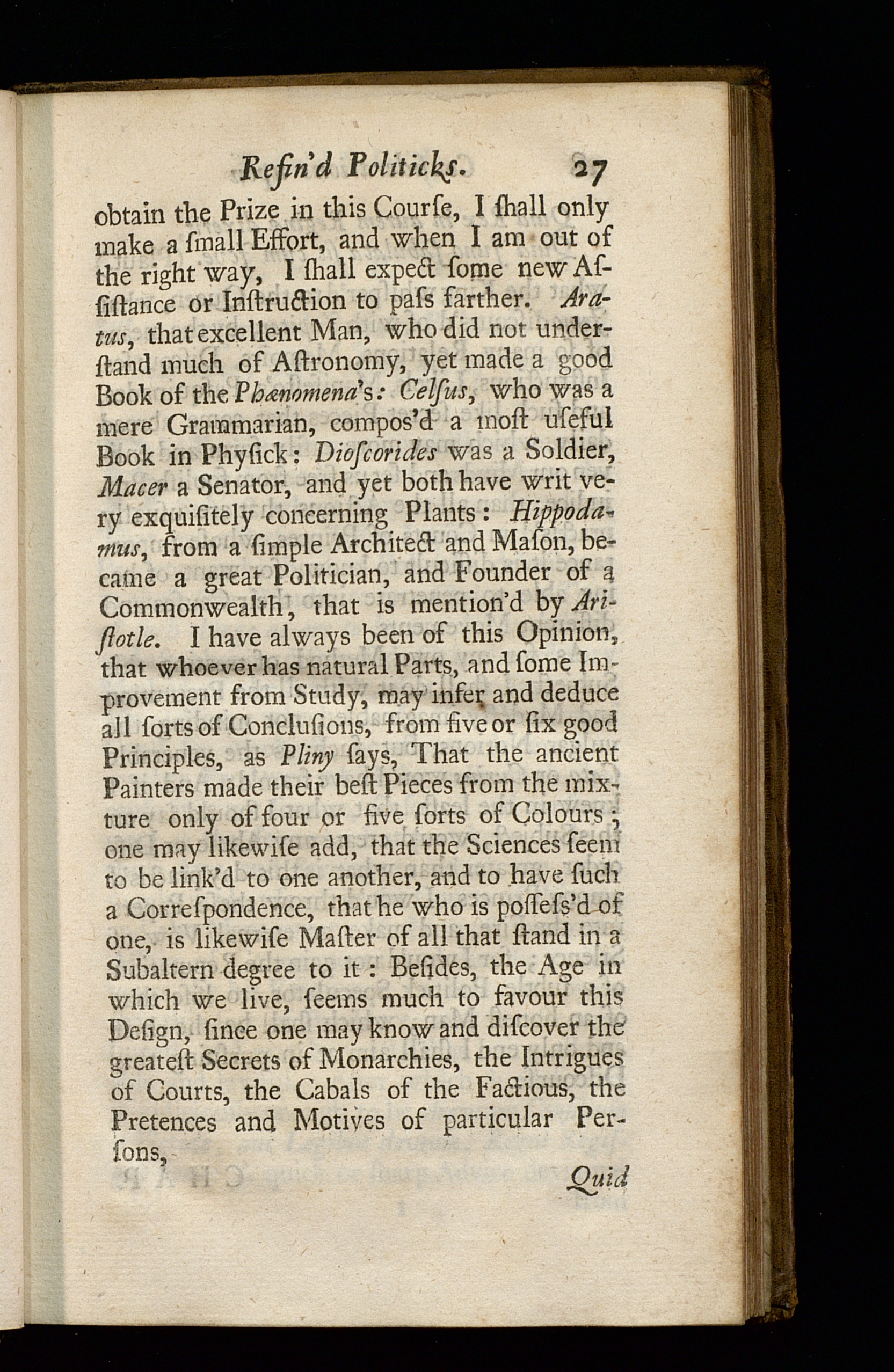 Refin'd Politicks. 27

obtain the Prize in this Courſe, I ſhall only make a ſmall Effort, and when I am out of the right way, I ſhall expect ſome new Aſſiſtance or Inſtruction to paſs farther. Aratus, that excellent Man, who did not underſtand much of Aſtronomy, yet made a good Book of the Phænomena's: Celſus, who was a mere Grammarian, compos'd a moſt uſeful Book in Phyſick: Dioſcorides was a Soldier, Macer a Senator, and yet both have writ very exquiſitely concerning Plants: Hippodamus, from a ſimple Architect and Maſon, became a great Politician, and Founder of a Commonwealth, that is mention'd by Ariſtotle. I have always been of this Opinion, that whoever has natural Parts, and ſome Improvement from Study, may infer and deduce all ſorts of Concluſions, from five or ſix good Principles, as Pliny ſays, That the ancient Painters made their beſt Pieces from the mixture only of four or five ſorts of Colours; one may likewiſe add, that the Sciences ſeem to be link'd to one another, and to have ſuch a Correſpondence, that he who is poſſeſs'd of one, is likewiſe Maſter of all that ſtand in a Subaltern degree to it: Beſides, the Age in which we live, ſeems much to favour this Deſign, ſince one may know and diſcover the greateſt Secrets of Monarchies, the Intrigues of Courts, the Cabals of the Factious, the Pretences and Motives of particular Perſons,

Quid